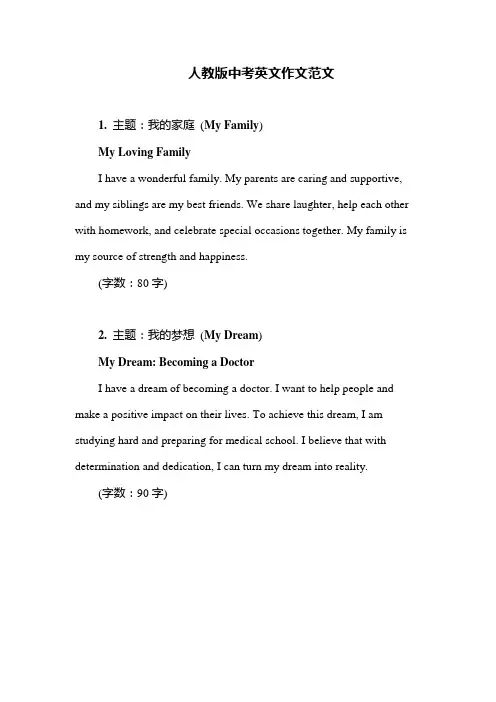 人教版中考英文作文范文

1. 主题：我的家庭 (My Family)

My Loving Family

I have a wonderful family. My parents are caring and supportive, and my siblings are my best friends. We share laughter, help each other with homework, and celebrate special occasions together. My family is my source of strength and happiness.

(字数：80 字)

2. 主题：我的梦想 (My Dream)

My Dream: Becoming a Doctor

I have a dream of becoming a doctor. I want to help people and make a positive impact on their lives. To achieve this dream, I am studying hard and preparing for medical school. I believe that with determination and dedication, I can turn my dream into reality.

(字数：90 字)